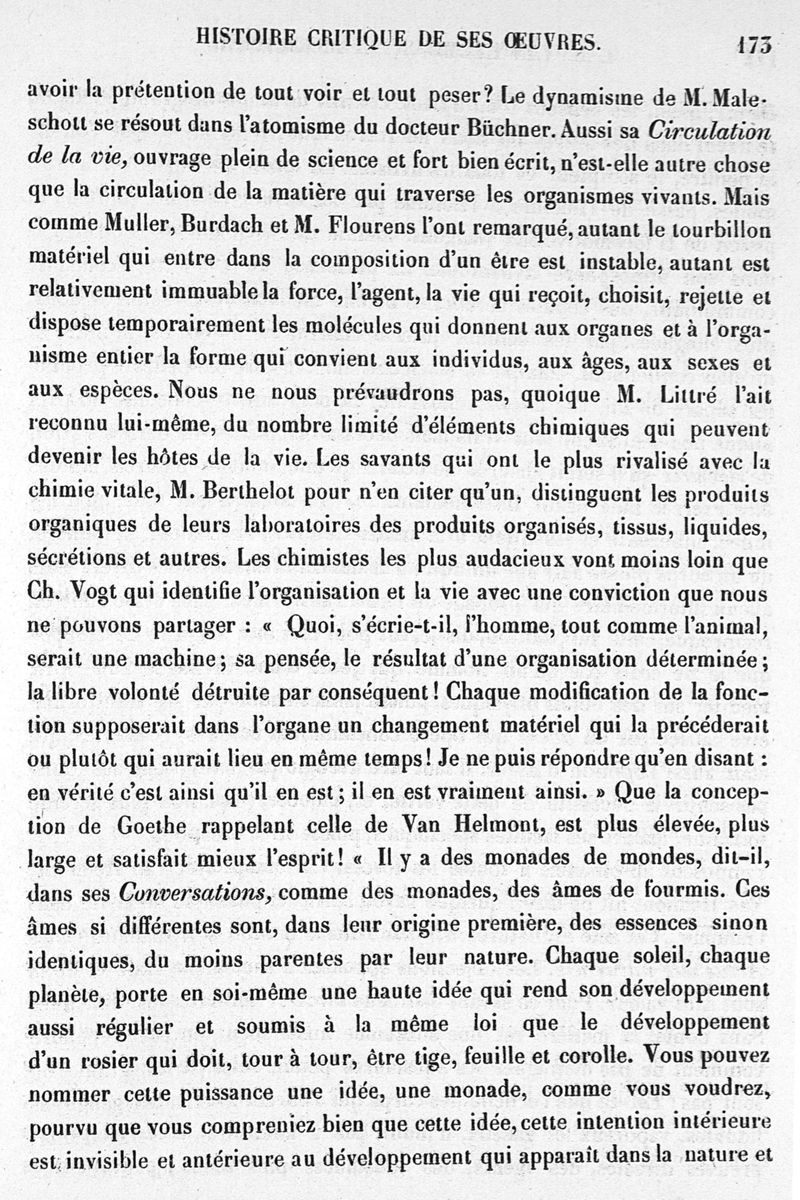 HISTOIRE CRITIQUE DE SES ŒUVRES. 173

avoir la prétention de tout voir et tout peser? Le dynamisme de M. Maleschott se résout dans l'atomisme du docteur Büchner. Aussi sa Circulation de la vie, ouvrage plein de science et fort bien écrit, n'est-elle autre chose que la circulation de la matière qui traverse les organismes vivants. Mais comme Muller, Burdach et M. Flourens l'ont remarqué, autant le tourbillon matériel qui entre dans la composition d'un être est instable, autant est relativement immuable la force, l'agent, la vie qui reçoit, choisit, rejette et dispose temporairement les molécules qui donnent aux organes et à l'organisme entier la forme qui convient aux individus, aux âges, aux sexes et aux espèces. Nous ne nous prévaudrons pas, quoique M. Littré l'ait reconnu lui-même, du nombre limité d'éléments chimiques qui peuvent devenir les hôtes de la vie. Les savants qui ont le plus rivalisé avec la chimie vitale, M. Berthelot pour n'en citer qu'un, distinguent les produits organiques de leurs laboratoires des produits organisés, tissus, liquides, sécrétions et autres. Les chimistes les plus audacieux vont moins loin que Ch. Vogt qui identifie l'organisation et la vie avec une conviction que nous ne pouvons partager : « Quoi, s'écrie-t-il, l'homme, tout comme l'animal, serait une machine; sa pensée, le résultat d'une organisation déterminée; la libre volonté détruite par conséquent! Chaque modification de la fonction supposerait dans l'organe un changement matériel qui la précéderait ou plutôt qui aurait lieu en même temps! Je ne puis répondre qu'en disant : en vérité c'est ainsi qu'il en est; il en est vraiment ainsi. » Que la conception de Goethe rappelant celle de Van Helmont, est plus élevée, plus large et satisfait mieux l'esprit! « Il y a des monades de mondes, dit-il, dans ses Conversations, comme des monades, des âmes de fourmis. Ces âmes si différentes sont, dans leur origine première, des essences sinon identiques, du moins parentes par leur nature. Chaque soleil, chaque planète, porte en soi-même une haute idée qui rend son développement aussi régulier et soumis à la même loi que le développement d'un rosier qui doit, tour à tour, être tige, feuille et corolle. Vous pouvez nommer cette puissance une idée, une monade, comme vous voudrez, pourvu que vous compreniez bien que cette idée, cette intention intérieure est invisible et antérieure au développement qui apparaît dans la nature et